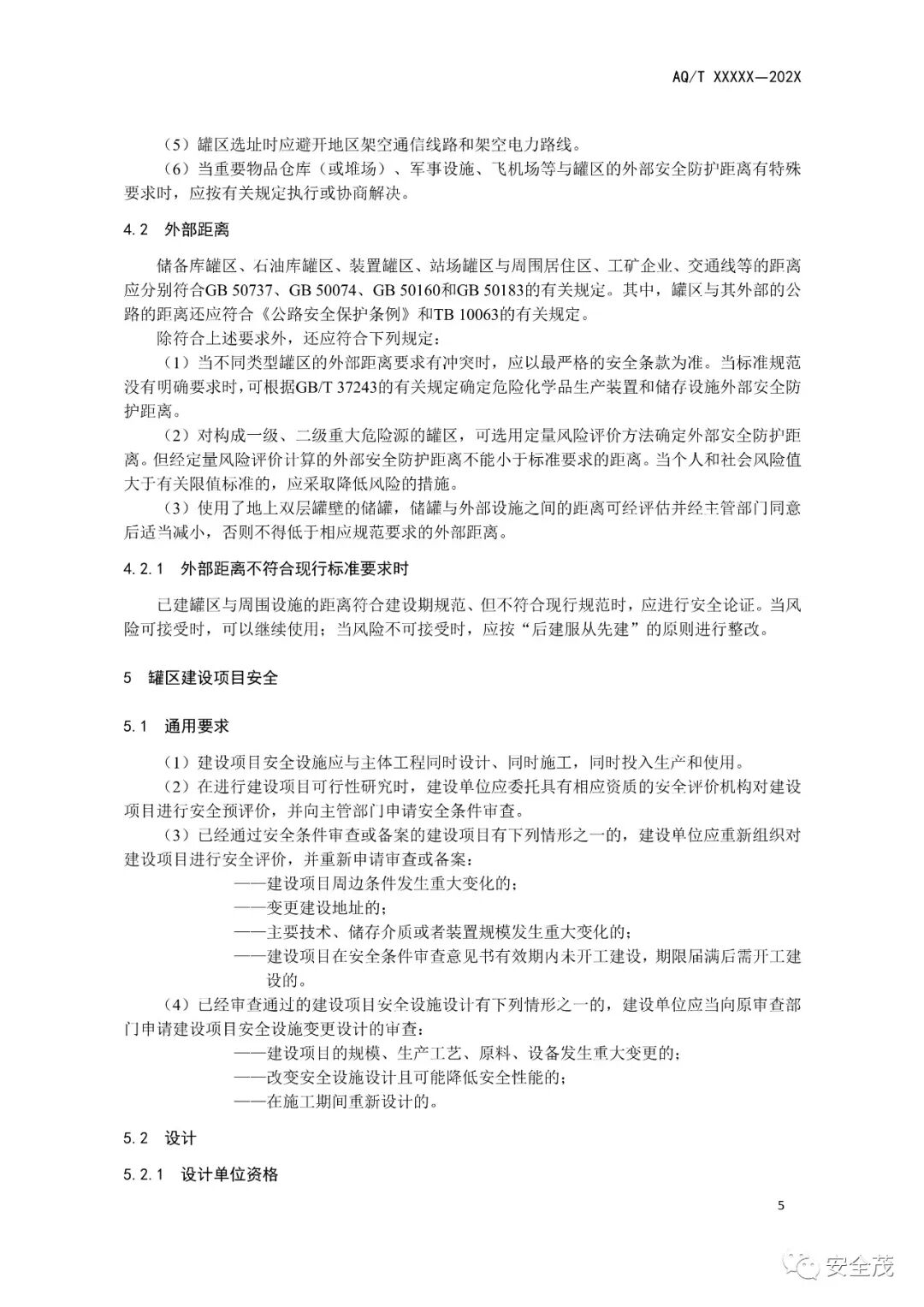 AQ/T XXXXX—202X

（5）罐区选址时应避开地区架空通信线路和架空电力路线。

（6）当重要物品仓库（或堆场）、军事设施、飞机场等与罐区的外部安全防护距离有特殊要求时，应按有关规定执行或协商解决。

4.2 外部距离

储备库罐区、石油库罐区、装置罐区、站场罐区与周围居住区、工矿企业、交通线等的距离应分别符合GB 50737、GB 50074、GB 50160和GB 50183的有关规定。其中，罐区与其外部的公路的距离还应符合《公路安全保护条例》和TB 10063的有关规定。

除符合上述要求外，还应符合下列规定：

（1）当不同类型罐区的外部距离要求有冲突时，应以最严格的安全条款为准。当标准规范没有明确要求时，可根据GB/T 37243的有关规定确定危险化学品生产装置和储存设施外部安全防护距离。

（2）对构成一级、二级重大危险源的罐区，可选用定量风险评价方法确定外部安全防护距离。但经定量风险评价计算的外部安全防护距离不能小于标准要求的距离。当个人和社会风险值大于有关限值标准的，应采取降低风险的措施。

（3）使用了地上双层罐壁的储罐，储罐与外部设施之间的距离可经评估并经主管部门同意后适当减小，否则不得低于相应规范要求的外部距离。

4.2.1 外部距离不符合现行标准要求时

已建罐区与周围设施的距离符合建设期规范、但不符合现行规范时，应进行安全论证。当风险可接受时，可以继续使用；当风险不可接受时，应按“后建服从先建”的原则进行整改。

5 罐区建设项目安全

5.1 通用要求

（1）建设项目安全设施应与主体工程同时设计、同时施工，同时投入生产和使用。

（2）在进行建设项目可行性研究时，建设单位应委托具有相应资质的安全评价机构对建设项目进行安全预评价，并向主管部门申请安全条件审查。

（3）已经通过安全条件审查或备案的建设项目有下列情形之一的，建设单位应重新组织对建设项目进行安全评价，并重新申请审查或备案：

——建设项目周边条件发生重大变化的；

——变更建设地址的；

——主要技术、储存介质或者装置规模发生重大变化的；

——建设项目在安全条件审查意见书有效期内未开工建设，期限届满后需开工建设的。

（4）已经审查通过的建设项目安全设施设计有下列情形之一的，建设单位应当向原审查部门申请建设项目安全设施变更设计的审查：

——建设项目的规模、生产工艺、原料、设备发生重大变更的；

——改变安全设施设计且可能降低安全性能的；

——在施工期间重新设计的。

5.2 设计

5.2.1 设计单位资格

5

安全茂